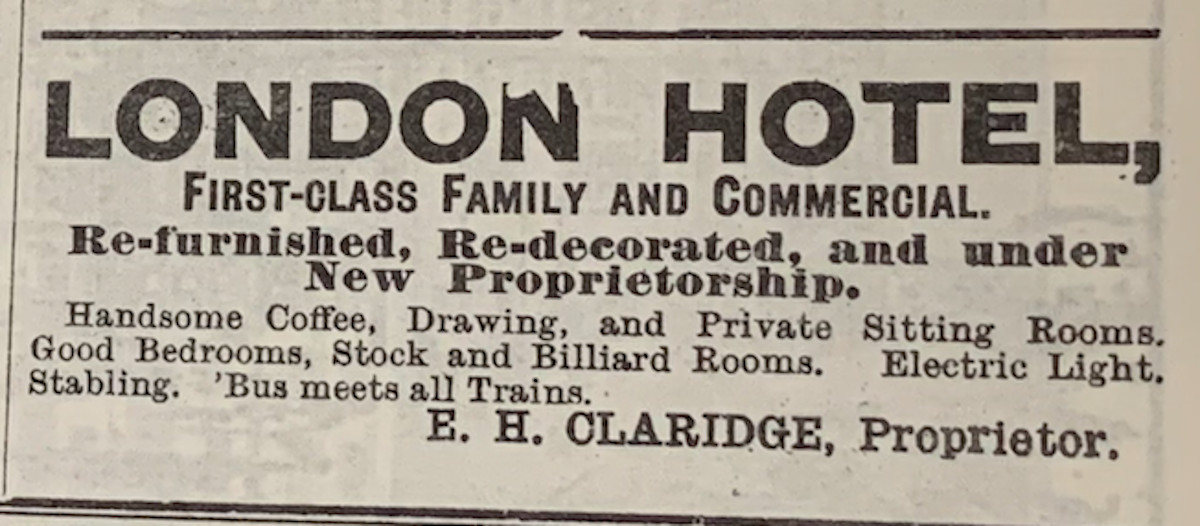 LONDON HOTEL,

FIRST-CLASS FAMILY AND COMMERCIAL.

Re-furnished, Re-decorated, and under New Proprietorship.

Handsome Coffee, Drawing, and Private Sitting Rooms. Good Bedrooms, Stock and Billiard Rooms. Electric Light. Stabling. 'Bus meets all Trains.

E. H. CLARIDGE, Proprietor.